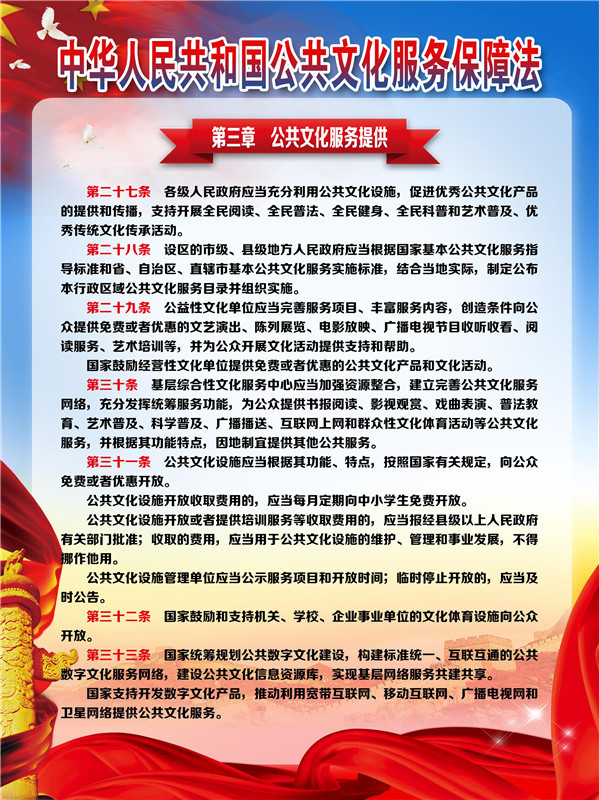 中华人民共和国公共文化服务保障法

第三章　公共文化服务提供

第二十七条　各级人民政府应当充分利用公共文化设施，促进优秀公共文化产品的提供和传播，支持开展全民阅读、全民普法、全民健身、全民科普和艺术普及、优秀传统文化传承活动。

第二十八条　设区的市级、县级地方人民政府应当根据国家基本公共文化服务指导标准和省、自治区、直辖市基本公共文化服务实施标准，结合当地实际，制定公布本行政区域公共文化服务目录并组织实施。

第二十九条　公益性文化单位应当完善服务项目、丰富服务内容，创造条件向公众提供免费或者优惠的文艺演出、陈列展览、电影放映、广播电视节目收听收看、阅读服务、艺术培训等，并为公众开展文化活动提供支持和帮助。

国家鼓励经营性文化单位提供免费或者优惠的公共文化产品和文化活动。

第三十条　基层综合性文化服务中心应当加强资源整合，建立完善公共文化服务网络，充分发挥统筹服务功能，为公众提供书报阅读、影视观赏、戏曲表演、普法教育、艺术普及、科学普及、广播播送、互联网上网和群众性文化体育活动等公共文化服务，并根据其功能特点，因地制宜提供其他公共服务。

第三十一条　公共文化设施应当根据其功能、特点，按照国家有关规定，向公众免费或者优惠开放。

公共文化设施开放收取费用的，应当每月定期向中小学生免费开放。

公共文化设施开放或者提供培训服务等收取费用的，应当报经县级以上人民政府有关部门批准；收取的费用，应当用于公共文化设施的维护、管理和事业发展，不得挪作他用。

公共文化设施管理单位应当公示服务项目和开放时间；临时停止开放的，应当及时公告。

第三十二条　国家鼓励和支持机关、学校、企业事业单位的文化体育设施向公众开放。

第三十三条　国家统筹规划公共数字文化建设，构建标准统一、互联互通的公共数字文化服务网络，建设公共文化信息资源库，实现基层网络服务共建共享。

国家支持开发数字文化产品，推动利用宽带互联网、移动互联网、广播电视网和卫星网络提供公共文化服务。